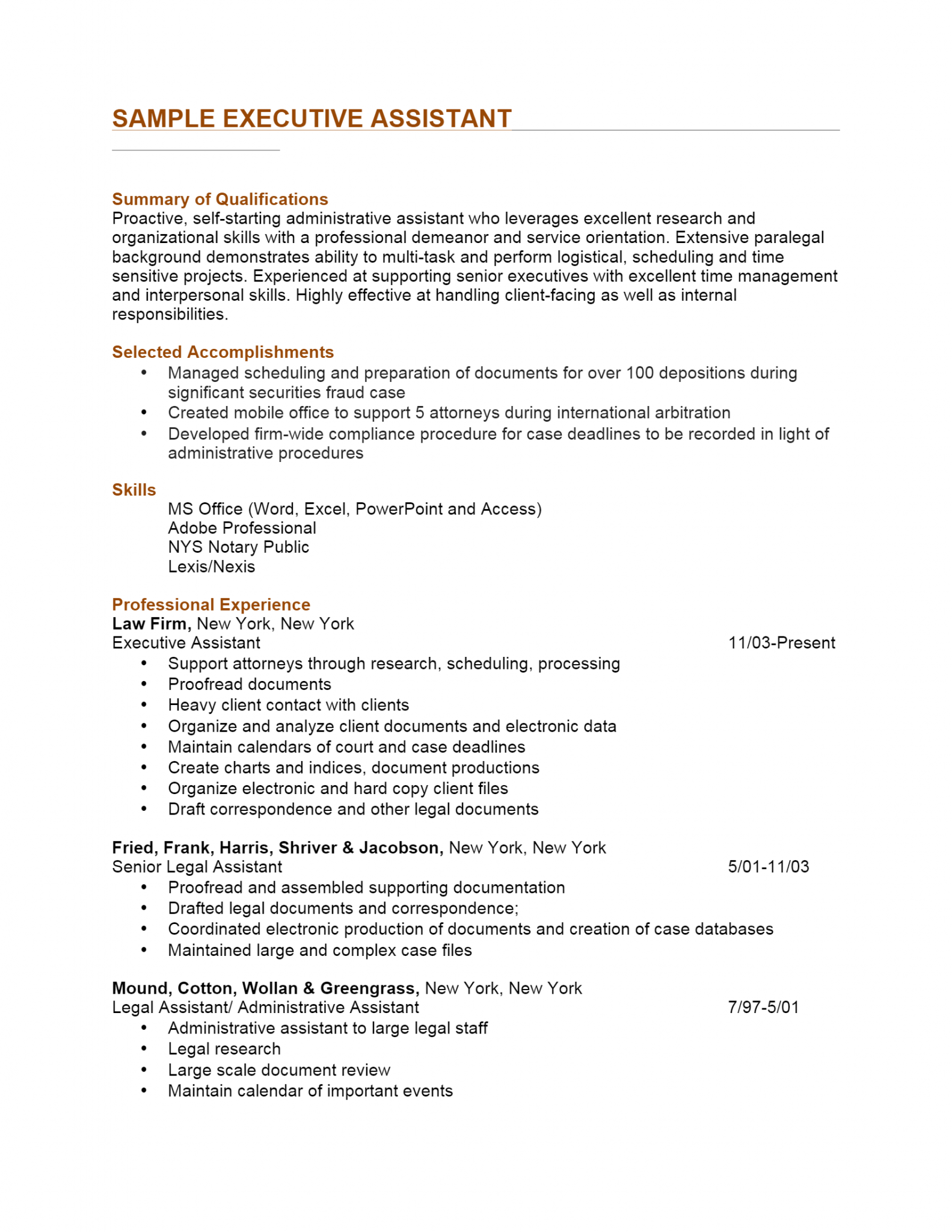 SAMPLE EXECUTIVE ASSISTANT

Summary of Qualifications
Proactive, self-starting administrative assistant who leverages excellent research and organizational skills with a professional demeanor and service orientation. Extensive paralegal background demonstrates ability to multi-task and perform logistical, scheduling and time sensitive projects. Experienced at supporting senior executives with excellent time management and interpersonal skills. Highly effective at handling client-facing as well as internal responsibilities.

Selected Accomplishments
• Managed scheduling and preparation of documents for over 100 depositions during significant securities fraud case
• Created mobile office to support 5 attorneys during international arbitration
• Developed firm-wide compliance procedure for case deadlines to be recorded in light of administrative procedures

Skills
MS Office (Word, Excel, PowerPoint and Access)
Adobe Professional
NYS Notary Public
Lexis/Nexis

Professional Experience
Law Firm, New York, New York
Executive Assistant 11/03-Present
• Support attorneys through research, scheduling, processing
• Proofread documents
• Heavy client contact with clients
• Organize and analyze client documents and electronic data
• Maintain calendars of court and case deadlines
• Create charts and indices, document productions
• Organize electronic and hard copy client files
• Draft correspondence and other legal documents

Fried, Frank, Harris, Shriver & Jacobson, New York, New York
Senior Legal Assistant 5/01-11/03
• Proofread and assembled supporting documentation
• Drafted legal documents and correspondence;
• Coordinated electronic production of documents and creation of case databases
• Maintained large and complex case files

Mound, Cotton, Wollan & Greengrass, New York, New York
Legal Assistant/ Administrative Assistant 7/97-5/01
• Administrative assistant to large legal staff
• Legal research
• Large scale document review
• Maintain calendar of important events